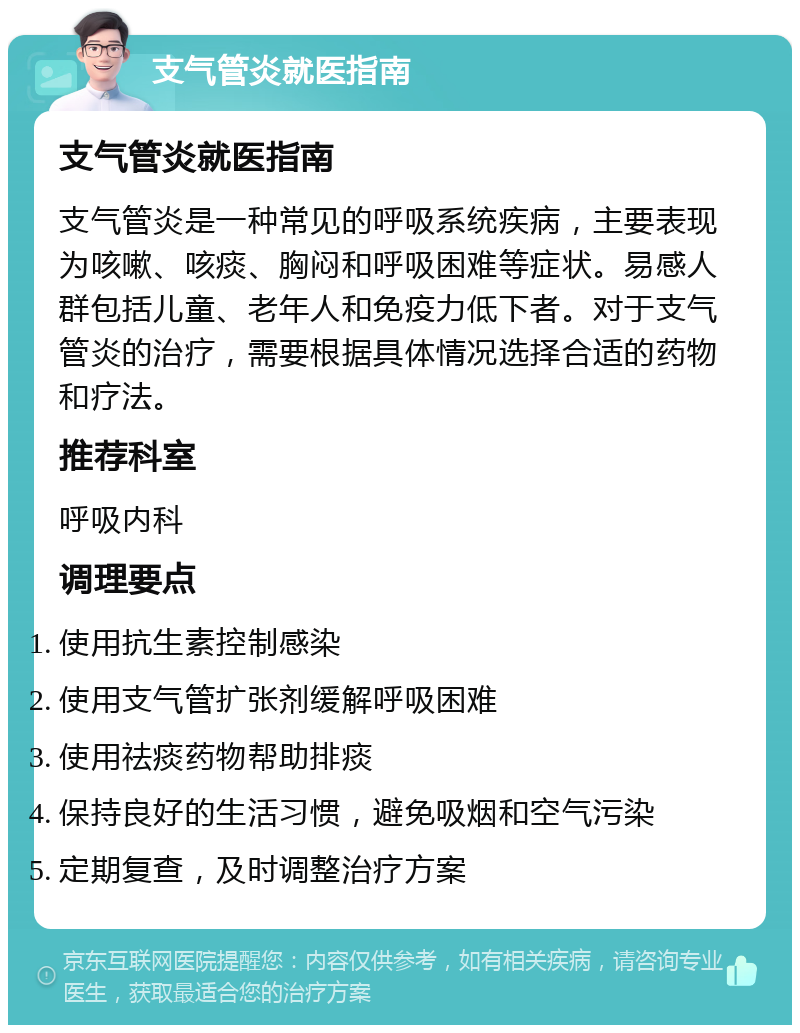 支气管炎就医指南

支气管炎就医指南

支气管炎是一种常见的呼吸系统疾病，主要表现为咳嗽、咳痰、胸闷和呼吸困难等症状。易感人群包括儿童、老年人和免疫力低下者。对于支气管炎的治疗，需要根据具体情况选择合适的药物和疗法。

推荐科室

呼吸内科

调理要点

1. 使用抗生素控制感染
2. 使用支气管扩张剂缓解呼吸困难
3. 使用祛痰药物帮助排痰
4. 保持良好的生活习惯，避免吸烟和空气污染
5. 定期复查，及时调整治疗方案

京东互联网医院提醒您：内容仅供参考，如有相关疾病，请咨询专业医生，获取最适合您的治疗方案